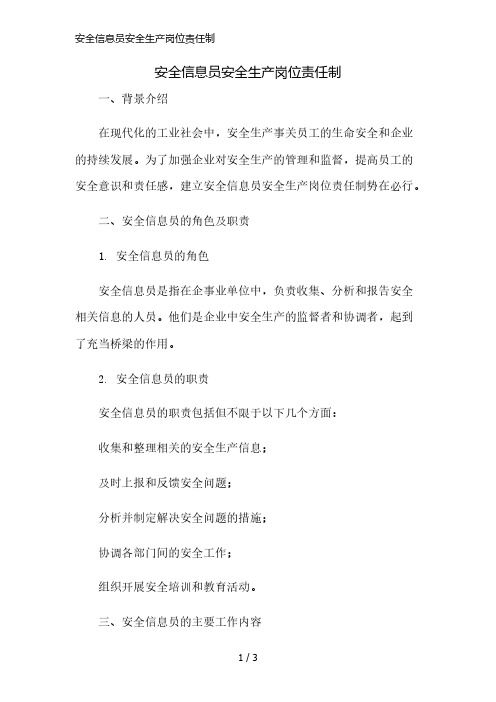 安全信息员安全生产岗位责任制

安全信息员安全生产岗位责任制

一、背景介绍

在现代化的工业社会中，安全生产事关员工的生命安全和企业的持续发展。为了加强企业对安全生产的管理和监督，提高员工的安全意识和责任感，建立安全信息员安全生产岗位责任制势在必行。

二、安全信息员的角色及职责

1. 安全信息员的角色

安全信息员是指在企事业单位中，负责收集、分析和报告安全相关信息的人员。他们是企业中安全生产的监督者和协调者，起到了充当桥梁的作用。

2. 安全信息员的职责

安全信息员的职责包括但不限于以下几个方面：

收集和整理相关的安全生产信息；

及时上报和反馈安全问题；

分析并制定解决安全问题的措施；

协调各部门间的安全工作；

组织开展安全培训和教育活动。

三、安全信息员的主要工作内容

1 / 3